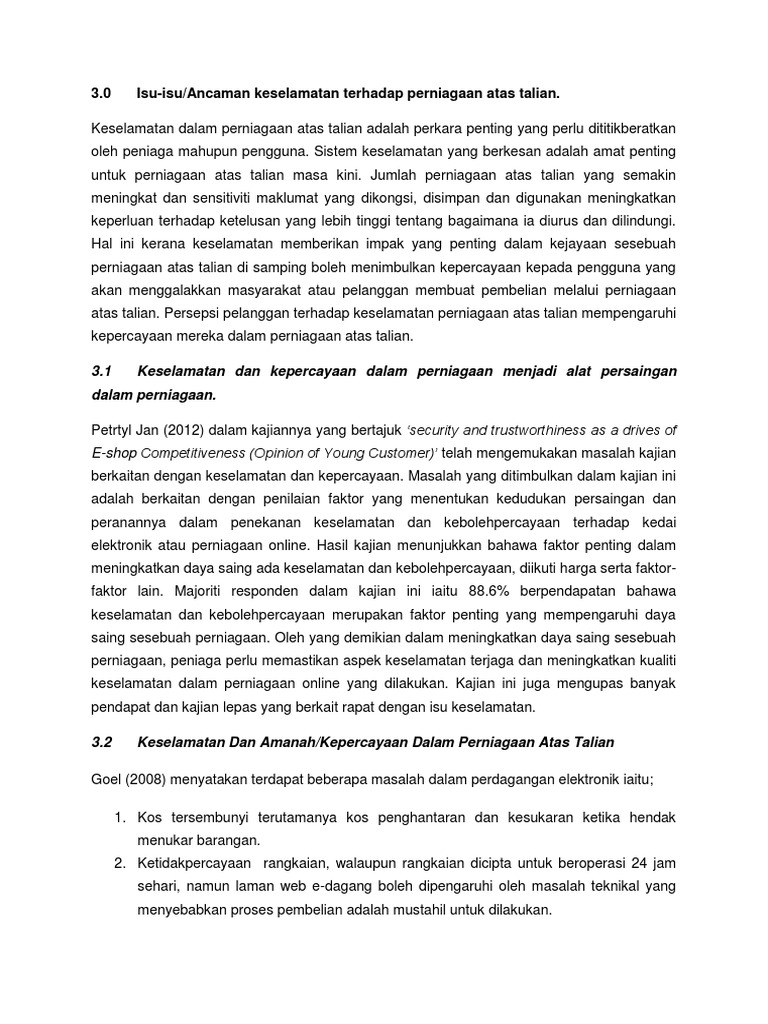 3.0 Isu-isu/Ancaman keselamatan terhadap perniagaan atas talian.

Keselamatan dalam perniagaan atas talian adalah perkara penting yang perlu dititikberatkan oleh peniaga mahupun pengguna. Sistem keselamatan yang berkesan adalah amat penting untuk perniagaan atas talian masa kini. Jumlah perniagaan atas talian yang semakin meningkat dan sensitiviti maklumat yang dikongsi, disimpan dan digunakan meningkatkan keperluan terhadap ketelusan yang lebih tinggi tentang bagaimana ia diurus dan dilindungi. Hal ini kerana keselamatan memberikan impak yang penting dalam kejayaan sesebuah perniagaan atas talian di samping boleh menimbulkan kepercayaan kepada pengguna yang akan menggalakkan masyarakat atau pelanggan membuat pembelian melalui perniagaan atas talian. Persepsi pelanggan terhadap keselamatan perniagaan atas talian mempengaruhi kepercayaan mereka dalam perniagaan atas talian.

3.1 Keselamatan dan kepercayaan dalam perniagaan menjadi alat persaingan dalam perniagaan.

Petrtyl Jan (2012) dalam kajiannya yang bertajuk 'security and trustworthiness as a drives of E-shop Competitiveness (Opinion of Young Customer)' telah mengemukakan masalah kajian berkaitan dengan keselamatan dan kepercayaan. Masalah yang ditimbulkan dalam kajian ini adalah berkaitan dengan penilaian faktor yang menentukan kedudukan persaingan dan peranannya dalam penekanan keselamatan dan kebolehpercayaan terhadap kedai elektronik atau perniagaan online. Hasil kajian menunjukkan bahawa faktor penting dalam meningkatkan daya saing ada keselamatan dan kebolehpercayaan, diikuti harga serta faktor-faktor lain. Majoriti responden dalam kajian ini iaitu 88.6% berpendapatan bahawa keselamatan dan kebolehpercayaan merupakan faktor penting yang mempengaruhi daya saing sesebuah perniagaan. Oleh yang demikian dalam meningkatkan daya saing sesebuah perniagaan, peniaga perlu memastikan aspek keselamatan terjaga dan meningkatkan kualiti keselamatan dalam perniagaan online yang dilakukan. Kajian ini juga mengupas banyak pendapat dan kajian lepas yang berkait rapat dengan isu keselamatan.

3.2 Keselamatan Dan Amanah/Kepercayaan Dalam Perniagaan Atas Talian

Goel (2008) menyatakan terdapat beberapa masalah dalam perdagangan elektronik iaitu;

1. Kos tersembunyi terutamanya kos penghantaran dan kesukaran ketika hendak menukar barangan.
2. Ketidakpercayaan rangkaian, walaupun rangkaian dicipta untuk beroperasi 24 jam sehari, namun laman web e-dagang boleh dipengaruhi oleh masalah teknikal yang menyebabkan proses pembelian adalah mustahil untuk dilakukan.